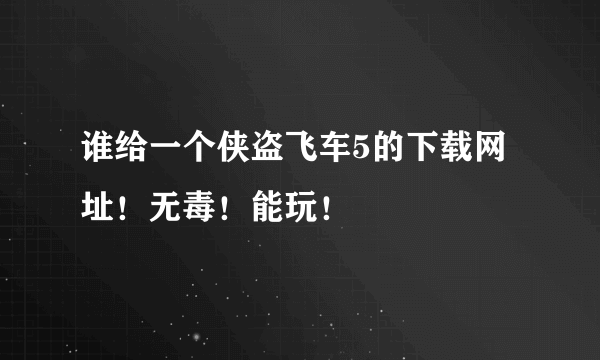 谁给一个侠盗飞车5的下载网址！无毒！能玩！